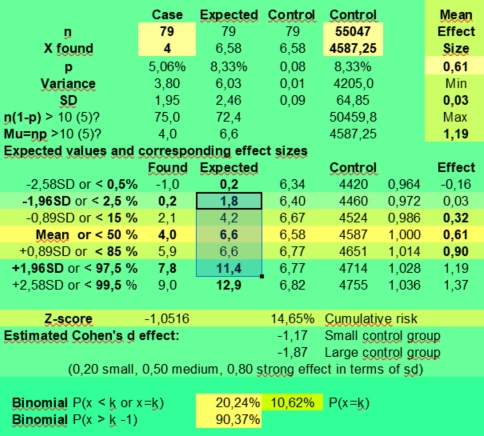 | | Case | Expected | Control | Control | | Mean |
|---|---|---|---|---|---|---|
| n | 79 | 79 | 79 | 55047 | | Effect |
| X found | 4 | 6,58 | 6,58 | 4587,25 | | Size |
| p | 5,06% | 8,33% | 0,08 | 8,33% | | 0,61 |
| Variance | 3,80 | 6,03 | 0,01 | 4205,0 | | Min |
| SD | 1,95 | 2,46 | 0,09 | 64,85 | | 0,03 |
| n(1-p) > 10 (5)? | 75,0 | 72,4 | | 50459,8 | | Max |
| Mu=np >10 (5)? | 4,0 | 6,6 | | 4587,25 | | 1,19 |

Expected values and corresponding effect sizes

| | Found | Expected | | Control | | Effect |
|---|---|---|---|---|---|---|
| -2,58SD or < 0,5% | -1,0 | 0,2 | 6,34 | 4420 | 0,964 | -0,16 |
| -1,96SD or < 2,5 % | 0,2 | 1,8 | 6,40 | 4460 | 0,972 | 0,03 |
| -0,89SD or < 15 % | 2,1 | 4,2 | 6,67 | 4524 | 0,986 | 0,32 |
| Mean or < 50 % | 4,0 | 6,6 | 6,58 | 4587 | 1,000 | 0,61 |
| +0,89SD or < 85 % | 5,9 | 6,6 | 6,77 | 4651 | 1,014 | 0,90 |
| +1,96SD or < 97,5 % | 7,8 | 11,4 | 6,77 | 4714 | 1,028 | 1,19 |
| +2,58SD or < 99,5 % | 9,0 | 12,9 | 6,82 | 4755 | 1,036 | 1,37 |

Z-score -1,0516 14,65% Cumulative risk

Estimated Cohen's d effect: -1,17 Small control group

-1,87 Large control group

(0,20 small, 0,50 medium, 0,80 strong effect in terms of sd)

Binomial P(x < k or x=k) 20,24% 10,62% P(x=k)

Binomial P(x > k -1) 90,37%